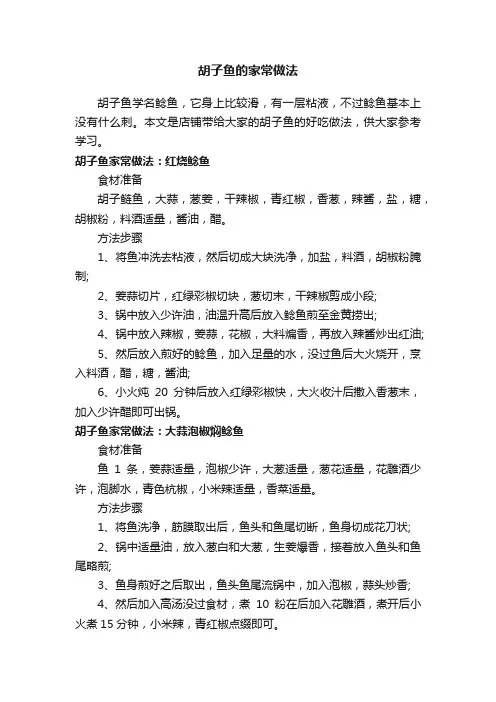 胡子鱼的家常做法

胡子鱼学名鲶鱼，它身上比较滑，有一层粘液，不过鲶鱼基本上没有什么刺。本文是店铺带给大家的胡子鱼的好吃做法，供大家参考学习。

胡子鱼家常做法：红烧鲶鱼

食材准备

胡子鲢鱼，大蒜，葱姜，干辣椒，青红椒，香葱，辣酱，盐，糖，胡椒粉，料酒适量，酱油，醋。

方法步骤

1、将鱼冲洗去粘液，然后切成大块洗净，加盐，料酒，胡椒粉腌制;

2、姜蒜切片，红绿彩椒切块，葱切末，干辣椒剪成小段;

3、锅中放入少许油，油温升高后放入鲶鱼煎至金黄捞出;

4、锅中放入辣椒，姜蒜，花椒，大料煸香，再放入辣酱炒出红油;

5、然后放入煎好的鲶鱼，加入足量的水，没过鱼后大火烧开，烹入料酒，醋，糖，酱油;

6、小火炖 20 分钟后放入红绿彩椒快，大火收汁后撒入香葱末，加入少许醋即可出锅。

胡子鱼家常做法：大蒜泡椒焖鲶鱼

食材准备

鱼 1 条，姜蒜适量，泡椒少许，大葱适量，葱花适量，花雕酒少许，泡脚水，青色杭椒，小米辣适量，香菜适量。

方法步骤

1、将鱼洗净，筋膜取出后，鱼头和鱼尾切断，鱼身切成花刀状;

2、锅中适量油，放入葱白和大葱，生姜爆香，接着放入鱼头和鱼尾略煎;

3、鱼身煎好之后取出，鱼头鱼尾流锅中，加入泡椒，蒜头炒香;

4、然后加入高汤没过食材，煮 10 粉在后加入花雕酒，煮开后小火煮 15 分钟，小米辣，青红椒点缀即可。